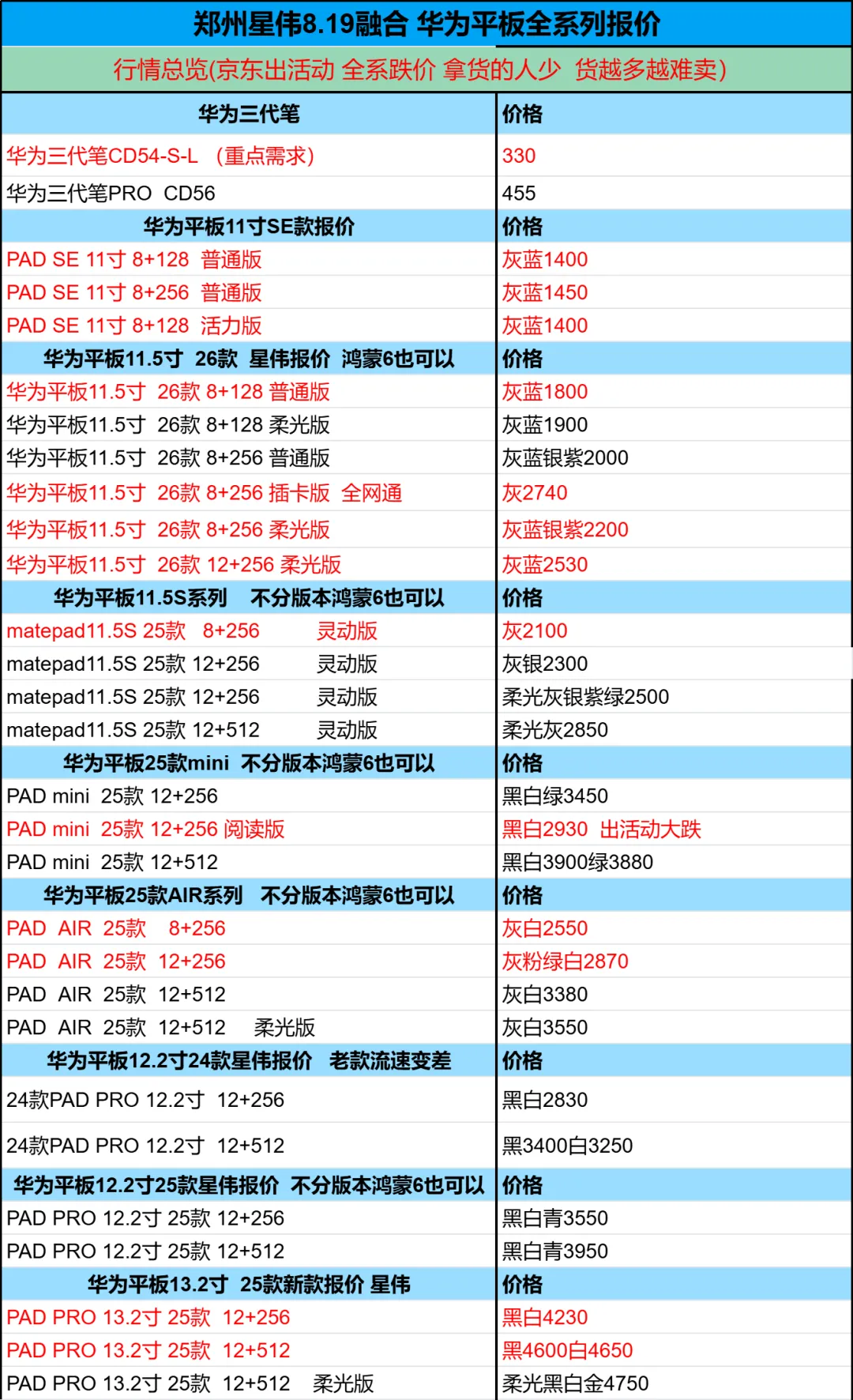 郑州星伟8.19融合 华为平板全系列报价

行情总览(京东出活动 全系跌价 拿货的人少 货越多越难卖)

| 华为三代笔 | 价格 |
|---|---|
| 华为三代笔CD54-S-L （重点需求） | 330 |
| 华为三代笔PRO CD56 | 455 |
| 华为平板11寸SE款报价 | 价格 |
| PAD SE 11寸 8+128 普通版 | 灰蓝1400 |
| PAD SE 11寸 8+256 普通版 | 灰蓝1450 |
| PAD SE 11寸 8+128 活力版 | 灰蓝1400 |
| 华为平板11.5寸 26款 星伟报价 鸿蒙6也可以 | 价格 |
| 华为平板11.5寸 26款 8+128 普通版 | 灰蓝1800 |
| 华为平板11.5寸 26款 8+128 柔光版 | 灰蓝1900 |
| 华为平板11.5寸 26款 8+256 普通版 | 灰蓝银紫2000 |
| 华为平板11.5寸 26款 8+256 插卡版 全网通 | 灰2740 |
| 华为平板11.5寸 26款 8+256 柔光版 | 灰蓝银紫2200 |
| 华为平板11.5寸 26款 12+256 柔光版 | 灰蓝2530 |
| 华为平板11.5S系列 不分版本鸿蒙6也可以 | 价格 |
| matepad11.5S 25款 8+256 灵动版 | 灰2100 |
| matepad11.5S 25款 12+256 灵动版 | 灰银2300 |
| matepad11.5S 25款 12+256 灵动版 | 柔光灰银紫绿2500 |
| matepad11.5S 25款 12+512 灵动版 | 柔光灰2850 |
| 华为平板25款mini 不分版本鸿蒙6也可以 | 价格 |
| PAD mini 25款 12+256 | 黑白绿3450 |
| PAD mini 25款 12+256 阅读版 | 黑白2930 出活动大跌 |
| PAD mini 25款 12+512 | 黑白3900绿3880 |
| 华为平板25款AIR系列 不分版本鸿蒙6也可以 | 价格 |
| PAD AIR 25款 8+256 | 灰白2550 |
| PAD AIR 25款 12+256 | 灰粉绿白2870 |
| PAD AIR 25款 12+512 | 灰白3380 |
| PAD AIR 25款 12+512 柔光版 | 灰白3550 |
| 华为平板12.2寸24款星伟报价 老款流速变差 | 价格 |
| 24款PAD PRO 12.2寸 12+256 | 黑白2830 |
| 24款PAD PRO 12.2寸 12+512 | 黑3400白3250 |
| 华为平板12.2寸25款星伟报价 不分版本鸿蒙6也可以 | 价格 |
| PAD PRO 12.2寸 25款 12+256 | 黑白青3550 |
| PAD PRO 12.2寸 25款 12+512 | 黑白青3950 |
| 华为平板13.2寸 25款新款报价 星伟 | 价格 |
| PAD PRO 13.2寸 25款 12+256 | 黑白4230 |
| PAD PRO 13.2寸 25款 12+512 | 黑4600白4650 |
| PAD PRO 13.2寸 25款 12+512 柔光版 | 柔光黑白金4750 |